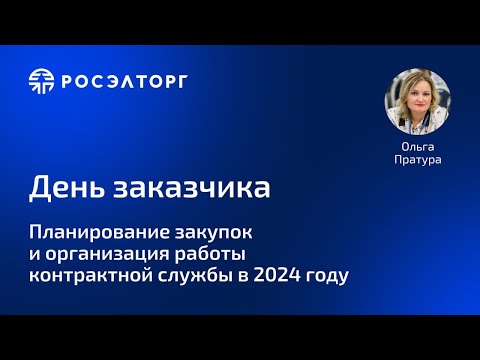 РОСЭЛТОРГ

Ольга Пратура

День заказчика

Планирование закупок и организация работы контрактной службы в 2024 году